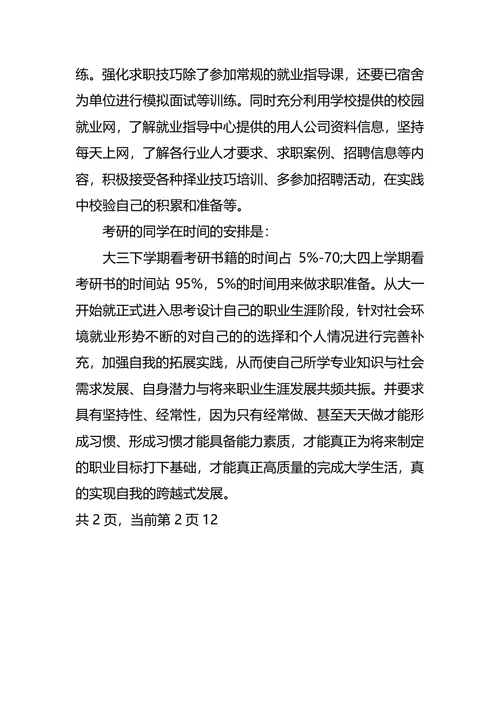 练。强化求职技巧除了参加常规的就业指导课，还要已宿舍为单位进行模拟面试等训练。同时充分利用学校提供的校园就业网，了解就业指导中心提供的用人公司资料信息，坚持每天上网，了解各行业人才要求、求职案例、招聘信息等内容，积极接受各种择业技巧培训、多参加招聘活动，在实践中校验自己的积累和准备等。

考研的同学在时间的安排是：

大三下学期看考研书籍的时间占 5%-70;大四上学期看考研书的时间站 95%，5%的时间用来做求职准备。从大一开始就正式进入思考设计自己的职业生涯阶段，针对社会环境就业形势不断的对自己的的选择和个人情况进行完善补充，加强自我的拓展实践，从而使自己所学专业知识与社会需求发展、自身潜力与将来职业生涯发展共频共振。并要求具有坚持性、经常性，因为只有经常做、甚至天天做才能形成习惯、形成习惯才能具备能力素质，才能真正为将来制定的职业目标打下基础，才能真正高质量的完成大学生活，真的实现自我的跨越式发展。

共 2 页，当前第 2 页 12